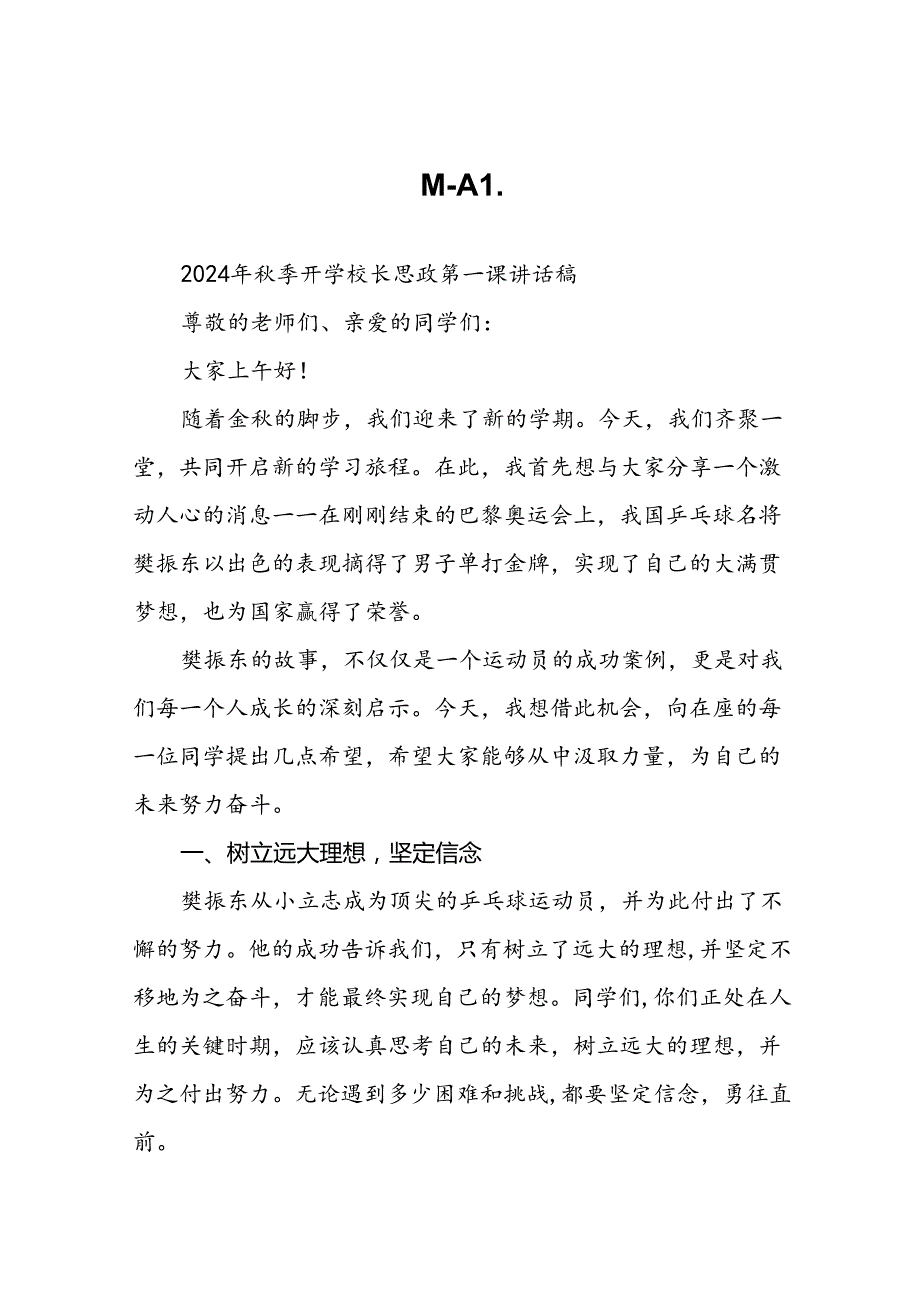 M-A1.

2024年秋季开学校长思政第一课讲话稿

尊敬的老师们、亲爱的同学们：

大家上午好！

随着金秋的脚步，我们迎来了新的学期。今天，我们齐聚一堂，共同开启新的学习旅程。在此，我首先想与大家分享一个激动人心的消息一一在刚刚结束的巴黎奥运会上，我国乒乓球名将樊振东以出色的表现摘得了男子单打金牌，实现了自己的大满贯梦想，也为国家赢得了荣誉。

樊振东的故事，不仅仅是一个运动员的成功案例，更是对我们每一个人成长的深刻启示。今天，我想借此机会，向在座的每一位同学提出几点希望，希望大家能够从中汲取力量，为自己的未来努力奋斗。

一、树立远大理想，坚定信念

樊振东从小立志成为顶尖的乒乓球运动员，并为此付出了不懈的努力。他的成功告诉我们，只有树立了远大的理想，并坚定不移地为之奋斗，才能最终实现自己的梦想。同学们，你们正处在人生的关键时期，应该认真思考自己的未来，树立远大的理想，并为之付出努力。无论遇到多少困难和挑战，都要坚定信念，勇往直前。